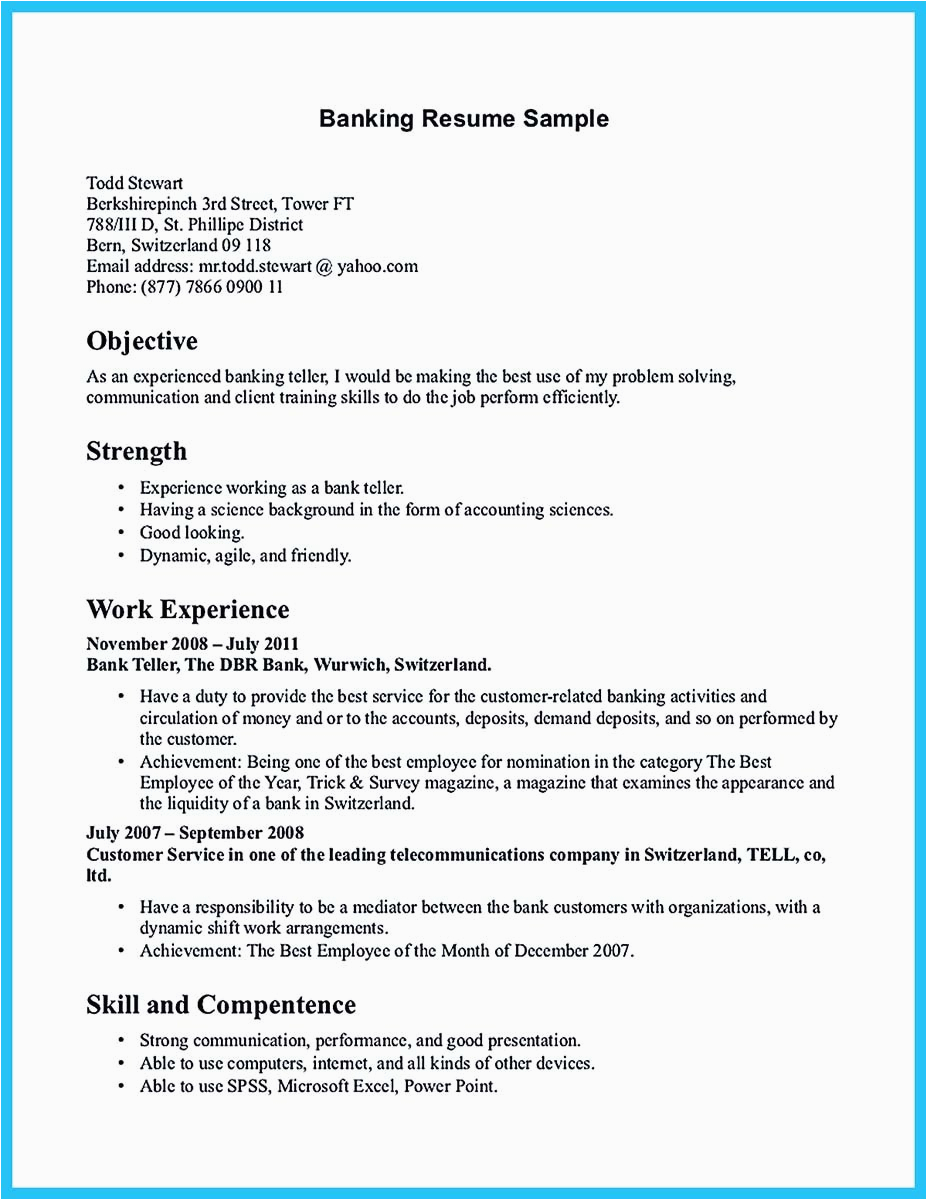 Banking Resume Sample

Todd Stewart
Berkshirepinch 3rd Street, Tower FT
788/III D, St. Phillipe District
Bern, Switzerland 09 118
Email address: mr.todd.stewart @ yahoo.com
Phone: (877) 7866 0900 11

Objective

As an experienced banking teller, I would be making the best use of my problem solving, communication and client training skills to do the job perform efficiently.

Strength

• Experience working as a bank teller.
• Having a science background in the form of accounting sciences.
• Good looking.
• Dynamic, agile, and friendly.

Work Experience

November 2008 – July 2011
Bank Teller, The DBR Bank, Wurwich, Switzerland.

• Have a duty to provide the best service for the customer-related banking activities and circulation of money and or to the accounts, deposits, demand deposits, and so on performed by the customer.
• Achievement: Being one of the best employee for nomination in the category The Best Employee of the Year, Trick & Survey magazine, a magazine that examines the appearance and the liquidity of a bank in Switzerland.

July 2007 – September 2008
Customer Service in one of the leading telecommunications company in Switzerland, TELL, co, ltd.

• Have a responsibility to be a mediator between the bank customers with organizations, with a dynamic shift work arrangements.
• Achievement: The Best Employee of the Month of December 2007.

Skill and Compentence

• Strong communication, performance, and good presentation.
• Able to use computers, internet, and all kinds of other devices.
• Able to use SPSS, Microsoft Excel, Power Point.